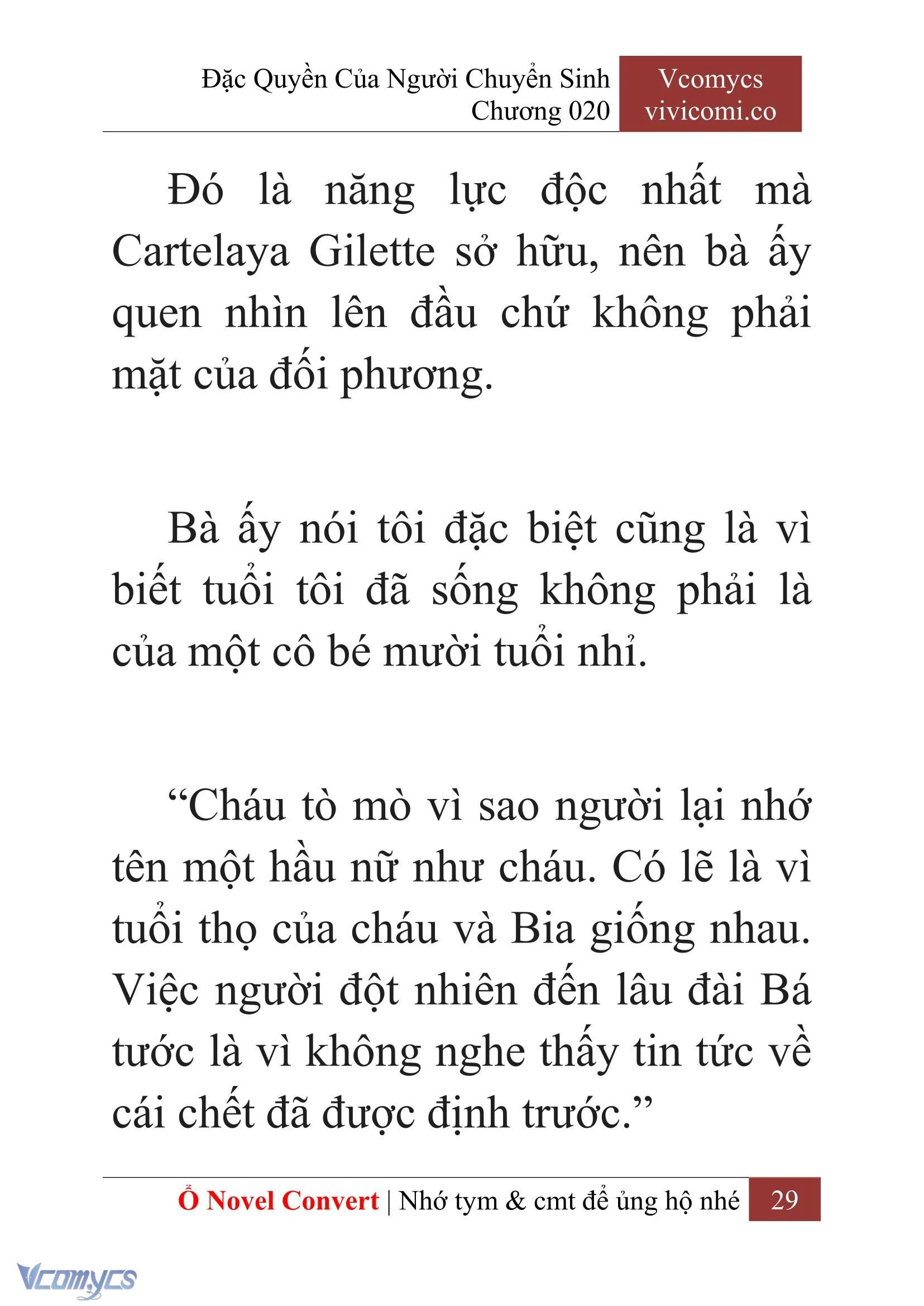 Đặc Quyền Của Người Chuyển Sinh
Chương 020

Vcomycs
vivicomi.co

Đó là năng lực độc nhất mà Cartelaya Gilette sở hữu, nên bà ấy quen nhìn lên đầu chứ không phải mặt của đối phương.

Bà ấy nói tôi đặc biệt cũng là vì biết tuổi tôi đã sống không phải là của một cô bé mười tuổi nhỉ.

“Cháu tò mò vì sao người lại nhớ tên một hầu nữ như cháu. Có lẽ là vì tuổi thọ của cháu và Bia giống nhau. Việc người đột nhiên đến lâu đài Bá tước là vì không nghe thấy tin tức về cái chết đã được định trước.”

Ổ Novel Convert | Nhớ tym & cmt để ủng hộ nhé 29

Vcomycs